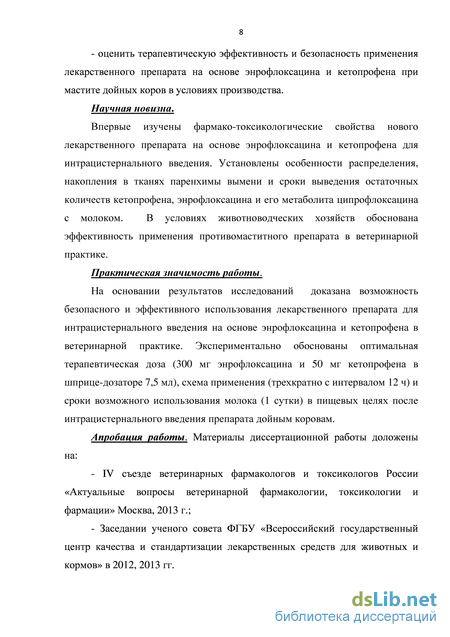 8

- оценить терапевтическую эффективность и безопасность применения лекарственного препарата на основе энрофлоксацина и кетопрофена при мастите дойных коров в условиях производства.

Научная новизна.

Впервые изучены фармако-токсикологические свойства нового лекарственного препарата на основе энрофлоксацина и кетопрофена для интрацистернального введения. Установлены особенности распределения, накопления в тканях паренхимы вымени и сроки выведения остаточных количеств кетопрофена, энрофлоксацина и его метаболита ципрофлоксацина с молоком. В условиях животноводческих хозяйств обоснована эффективность применения противомаститного препарата в ветеринарной практике.

Практическая значимость работы.

На основании результатов исследований доказана возможность безопасного и эффективного использования лекарственного препарата для интрацистернального введения на основе энрофлоксацина и кетопрофена в ветеринарной практике. Экспериментально обоснованы оптимальная терапевтическая доза (300 мг энрофлоксацина и 50 мг кетопрофена в шприце-дозаторе 7,5 мл), схема применения (трехкратно с интервалом 12 ч) и сроки возможного использования молока (1 сутки) в пищевых целях после интрацистернального введения препарата дойным коровам.

Апробация работы. Материалы диссертационной работы доложены на:

- IV съезде ветеринарных фармакологов и токсикологов России «Актуальные вопросы ветеринарной фармакологии, токсикологии и фармации» Москва, 2013 г.;

- Заседании ученого совета ФГБУ «Всероссийский государственный центр качества и стандартизации лекарственных средств для животных и кормов» в 2012, 2013 гг.

dsLib.net
библиотека диссертаций